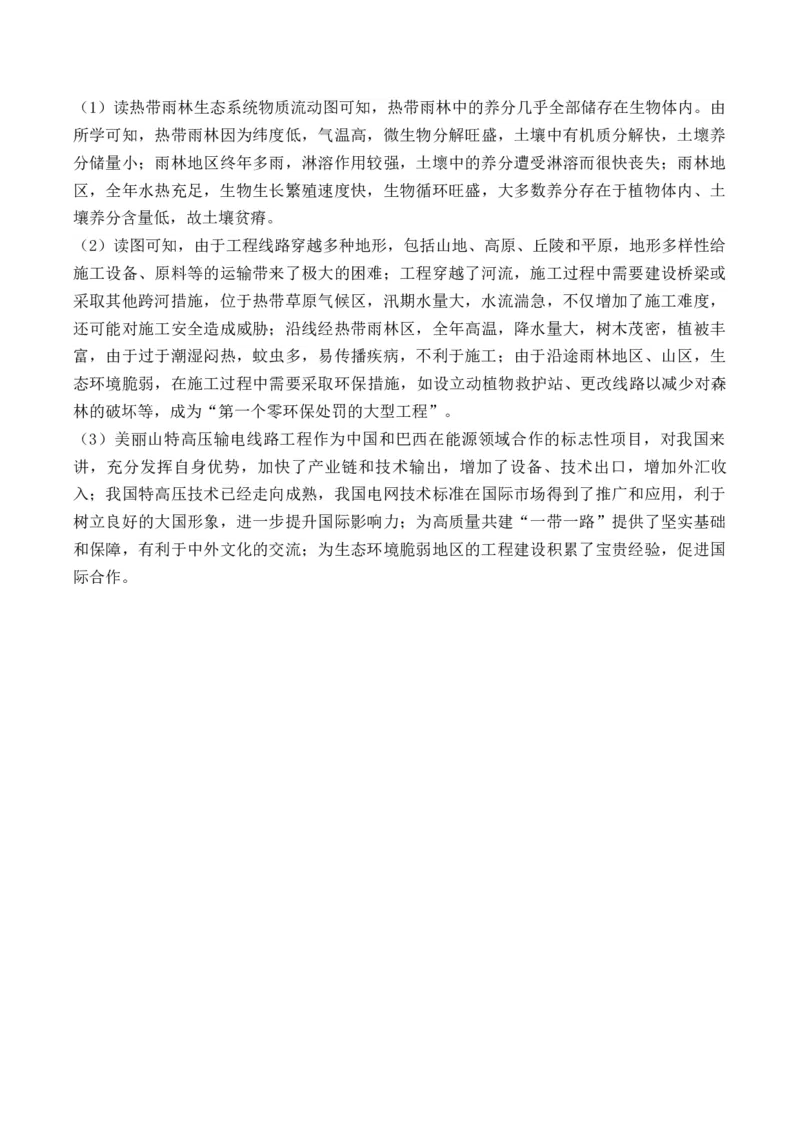 （1）读热带雨林生态系统物质流动图可知，热带雨林中的养分几乎全部储存在生物体内。由所学可知，热带雨林因为纬度低，气温高，微生物分解旺盛，土壤中有机质分解快，土壤养分储量小；雨林地区终年多雨，淋溶作用较强，土壤中的养分遭受淋溶而很快丧失；雨林地区，全年水热充足，生物生长繁殖速度快，生物循环旺盛，大多数养分存在于植物体内、土壤养分含量低，故土壤贫瘠。
（2）读图可知，由于工程线路穿越多种地形，包括山地、高原、丘陵和平原，地形多样性给施工设备、原料等的运输带来了极大的困难；工程穿越了河流，施工过程中需要建设桥梁或采取其他跨河措施，位于热带草原气候区，汛期水量大，水流湍急，不仅增加了施工难度，还可能对施工安全造成威胁；沿线经热带雨林区，全年高温，降水量大，树木茂密，植被丰富，由于过于潮湿闷热，蚊虫多，易传播疾病，不利于施工；由于沿途雨林地区、山区，生态环境脆弱，在施工过程中需要采取环保措施，如设立动植物救护站、更改线路以减少对森林的破坏等，成为“第一个零环保处罚的大型工程”。
（3）美丽山特高压输电线路工程作为中国和巴西在能源领域合作的标志性项目，对我国来讲，充分发挥自身优势，加快了产业链和技术输出，增加了设备、技术出口，增加外汇收入；我国特高压技术已经走向成熟，我国电网技术标准在国际市场得到了推广和应用，利于树立良好的大国形象，进一步提升国际影响力；为高质量共建“一带一路”提供了坚实基础和保障，有利于中外文化的交流；为生态环境脆弱地区的工程建设积累了宝贵经验，促进国际合作。